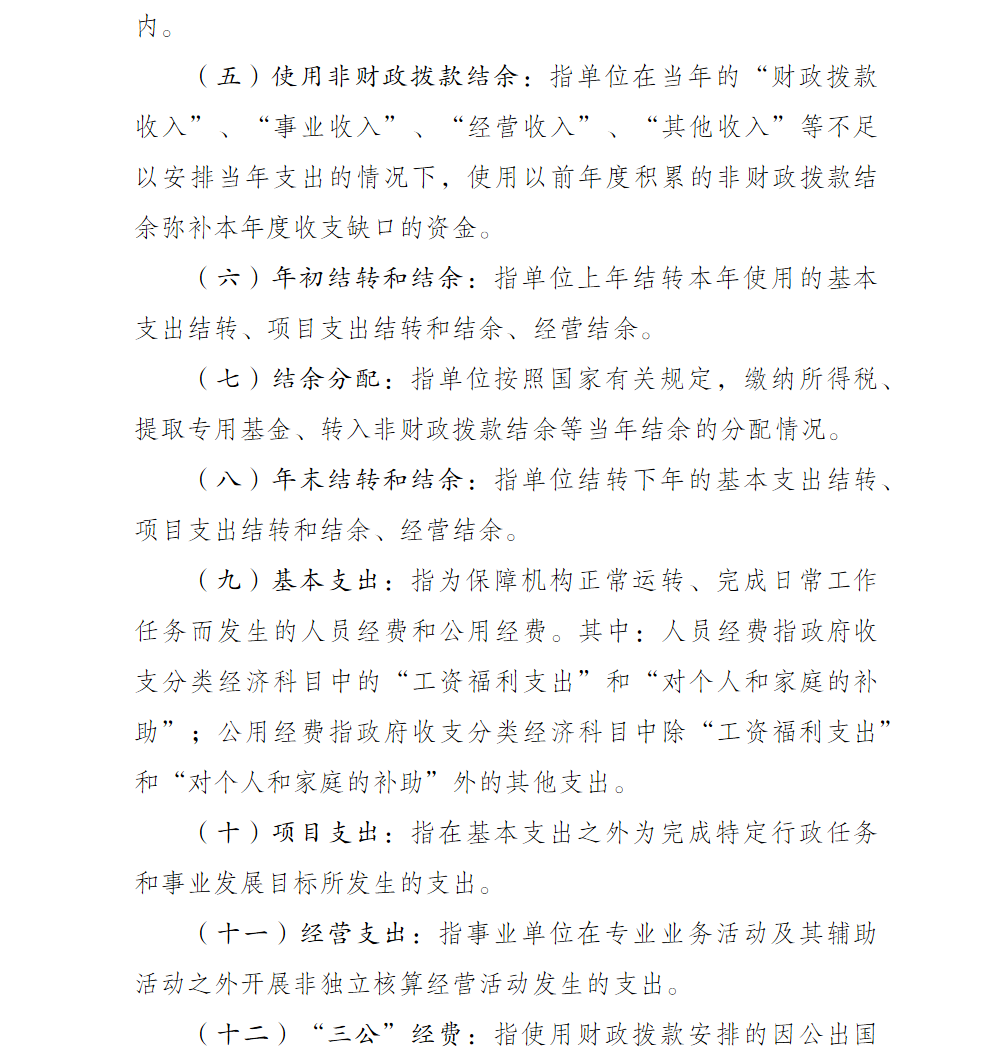 内。

（五）使用非财政拨款结余：指单位在当年的“财政拨款收入”、“事业收入”、“经营收入”、“其他收入”等不足以安排当年支出的情况下，使用以前年度积累的非财政拨款结余弥补本年度收支缺口的资金。

（六）年初结转和结余：指单位上年结转本年使用的基本支出结转、项目支出结转和结余、经营结余。

（七）结余分配：指单位按照国家有关规定，缴纳所得税、提取专用基金、转入非财政拨款结余等当年结余的分配情况。

（八）年末结转和结余：指单位结转下年的基本支出结转、项目支出结转和结余、经营结余。

（九）基本支出：指为保障机构正常运转、完成日常工作任务而发生的人员经费和公用经费。其中：人员经费指政府收支分类经济科目中的“工资福利支出”和“对个人和家庭的补助”；公用经费指政府收支分类经济科目中除“工资福利支出”和“对个人和家庭的补助”外的其他支出。

（十）项目支出：指在基本支出之外为完成特定行政任务和事业发展目标所发生的支出。

（十一）经营支出：指事业单位在专业业务活动及其辅助活动之外开展非独立核算经营活动发生的支出。

（十二）“三公”经费：指使用财政拨款安排的因公出国